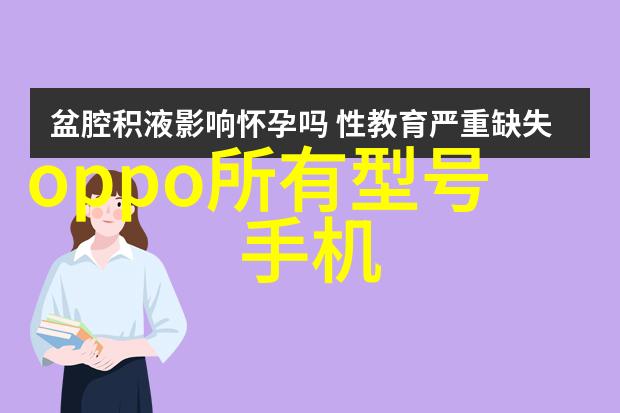 盆腔积液影响怀孕吗 性教育严重缺失

oppo所有型号手机